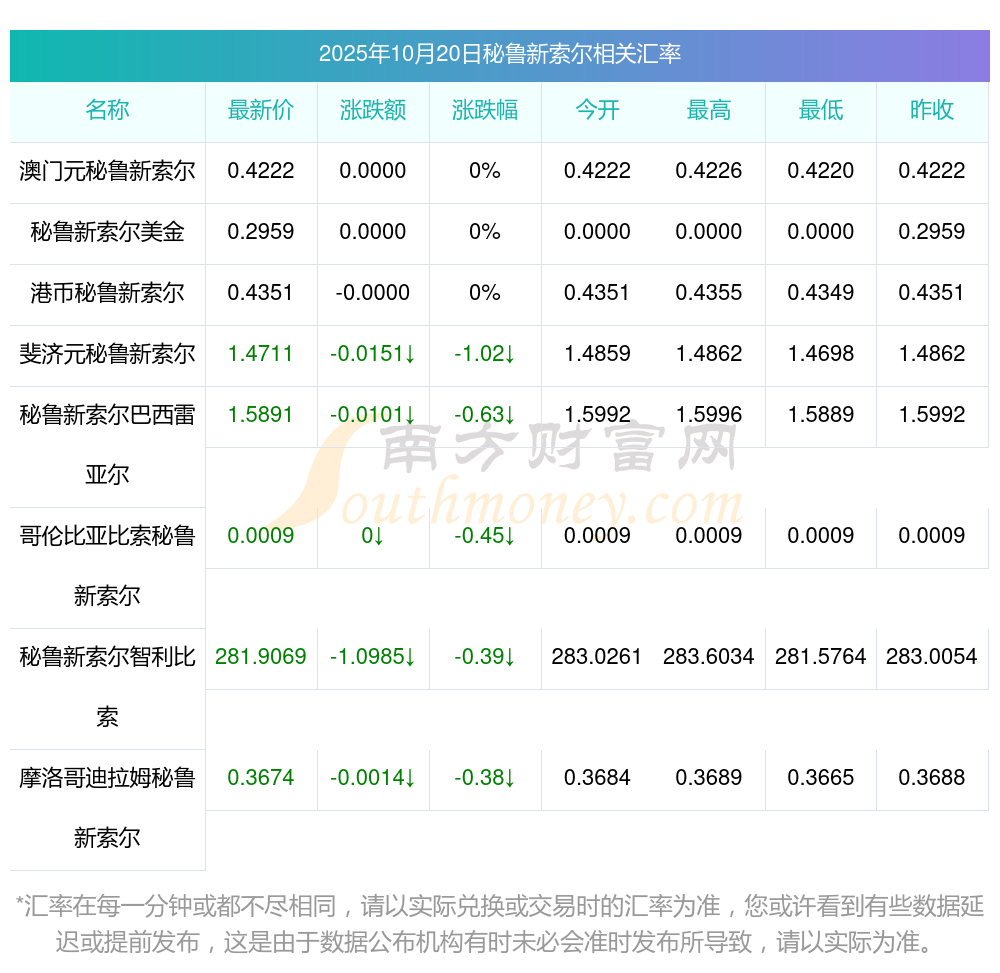 2025年10月20日秘鲁新索尔相关汇率

| 名称 | 最新价 | 涨跌额 | 涨跌幅 | 今开 | 最高 | 最低 | 昨收 |
|---|---|---|---|---|---|---|---|
| 澳门元秘鲁新索尔 | 0.4222 | 0.0000 | 0% | 0.4222 | 0.4226 | 0.4220 | 0.4222 |
| 秘鲁新索尔美金 | 0.2959 | 0.0000 | 0% | 0.0000 | 0.0000 | 0.0000 | 0.2959 |
| 港币秘鲁新索尔 | 0.4351 | -0.0000 | 0% | 0.4351 | 0.4355 | 0.4349 | 0.4351 |
| 斐济元秘鲁新索尔 | 1.4711 | -0.0151↓ | -1.02↓ | 1.4859 | 1.4862 | 1.4698 | 1.4862 |
| 秘鲁新索尔巴西雷亚尔 | 1.5891 | -0.0101↓ | -0.63↓ | 1.5992 | 1.5996 | 1.5889 | 1.5992 |
| 哥伦比亚比索秘鲁新索尔 | 0.0009 | 0↓ | -0.45↓ | 0.0009 | 0.0009 | 0.0009 | 0.0009 |
| 秘鲁新索尔智利比索 | 281.9069 | -1.0985↓ | -0.39↓ | 283.0261 | 283.6034 | 281.5764 | 283.0054 |
| 摩洛哥迪拉姆秘鲁新索尔 | 0.3674 | -0.0014↓ | -0.38↓ | 0.3684 | 0.3689 | 0.3665 | 0.3688 |

*汇率在每一分钟或都不尽相同，请以实际兑换或交易时的汇率为准，您或许看到有些数据延迟或提前发布，这是由于数据公布机构有时未必会准时发布所导致，请以实际为准。

南方财富网
southmoney.com